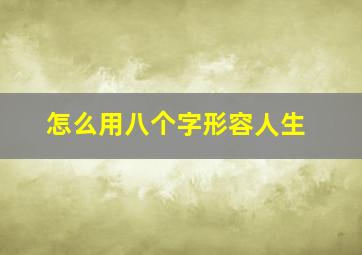 怎么用八个字形容人生